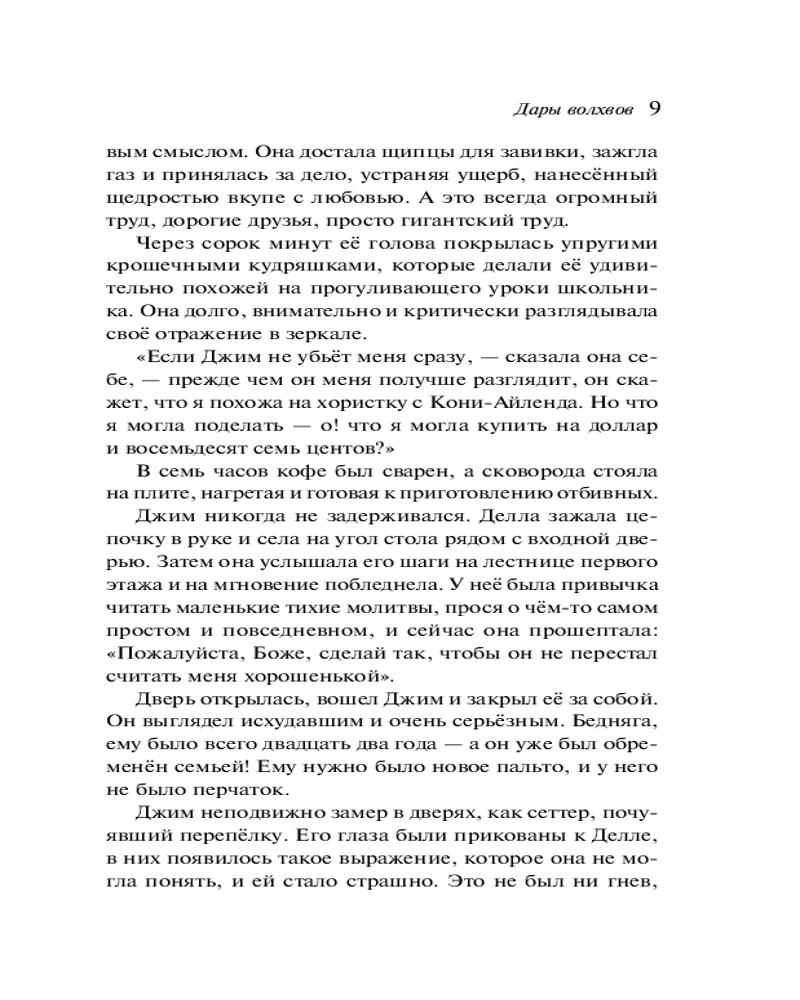 Дары волхвов 9

вым смыслом. Она достала щипцы для завивки, зажгла газ и принялась за дело, устраняя ущерб, нанесённый щедростью вкупе с любовью. А это всегда огромный труд, дорогие друзья, просто гигантский труд.

Через сорок минут её голова покрылась упругими крошечными кудряшками, которые делали её удивительно похожей на прогуливающего уроки школьника. Она долго, внимательно и критически разглядывала своё отражение в зеркале.

«Если Джим не убьёт меня сразу, — сказала она себе, — прежде чем он меня получше разглядит, он скажет, что я похожа на хористку с Кони-Айленда. Но что я могла поделать — о! что я могла купить на доллар и восемьдесят семь центов?»

В семь часов кофе был сварен, а сковорода стояла на плите, нагретая и готовая к приготовлению отбивных.

Джим никогда не задерживался. Делла зажала цепочку в руке и села на угол стола рядом с входной дверью. Затем она услышала его шаги на лестнице первого этажа и на мгновение побледнела. У неё была привычка читать маленькие тихие молитвы, прося о чём-то самом простом и повседневном, и сейчас она прошептала: «Пожалуйста, Боже, сделай так, чтобы он не перестал считать меня хорошенькой».

Дверь открылась, вошел Джим и закрыл её за собой. Он выглядел исхудавшим и очень серьёзным. Бедняга, ему было всего двадцать два года — а он уже был обременён семьей! Ему нужно было новое пальто, и у него не было перчаток.

Джим неподвижно замер в дверях, как сеттер, почуявший перепёлку. Его глаза были прикованы к Делле, в них появилось такое выражение, которое она не могла понять, и ей стало страшно. Это не был ни гнев,